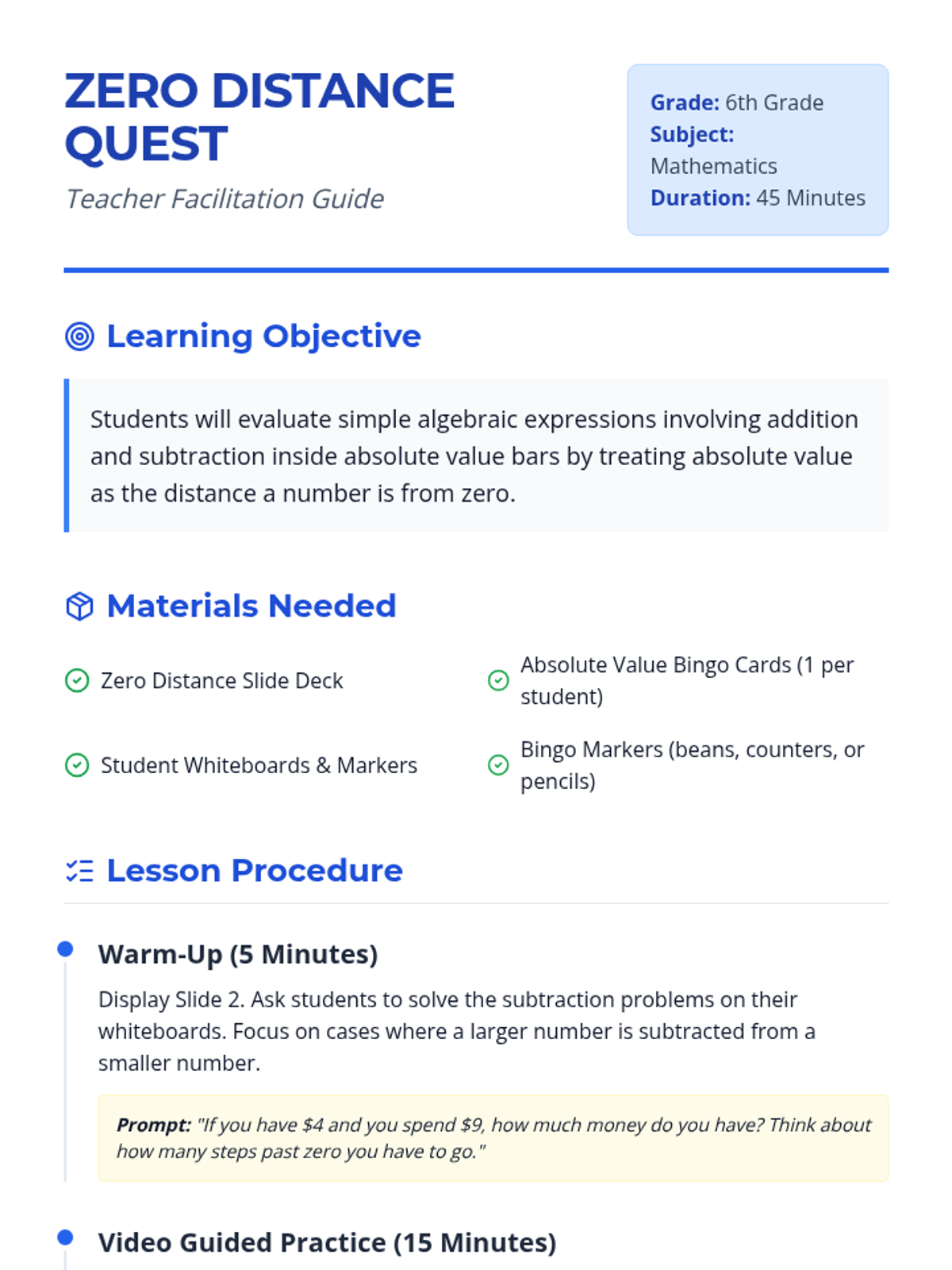 ZERO DISTANCE QUEST

Teacher Facilitation Guide

Grade: 6th Grade
Subject: Mathematics
Duration: 45 Minutes

Learning Objective

Students will evaluate simple algebraic expressions involving addition and subtraction inside absolute value bars by treating absolute value as the distance a number is from zero.

Materials Needed

Zero Distance Slide Deck

Student Whiteboards & Markers

Absolute Value Bingo Cards (1 per student)

Bingo Markers (beans, counters, or pencils)

Lesson Procedure

Warm-Up (5 Minutes)

Display Slide 2. Ask students to solve the subtraction problems on their whiteboards. Focus on cases where a larger number is subtracted from a smaller number.

Prompt: "If you have $4 and you spend $9, how much money do you have? Think about how many steps past zero you have to go."

Video Guided Practice (15 Minutes)